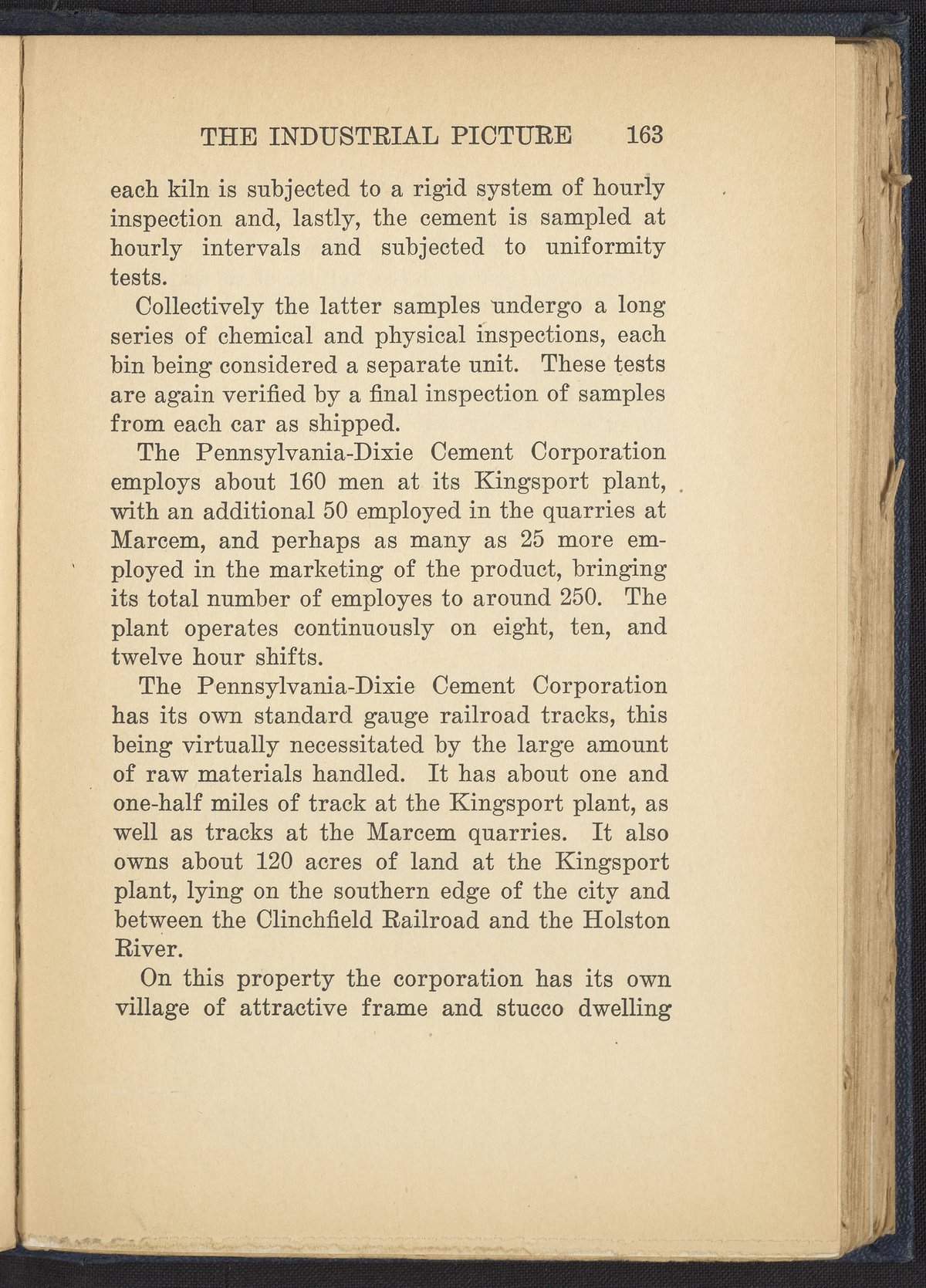 THE INDUSTRIAL PICTURE 163

each kiln is subjected to a rigid system of hourly inspection and, lastly, the cement is sampled at hourly intervals and subjected to uniformity tests.

Collectively the latter samples undergo a long series of chemical and physical inspections, each bin being considered a separate unit. These tests are again verified by a final inspection of samples from each car as shipped.

The Pennsylvania-Dixie Cement Corporation employs about 160 men at its Kingsport plant, with an additional 50 employed in the quarries at Marcem, and perhaps as many as 25 more employed in the marketing of the product, bringing its total number of employes to around 250. The plant operates continuously on eight, ten, and twelve hour shifts.

The Pennsylvania-Dixie Cement Corporation has its own standard gauge railroad tracks, this being virtually necessitated by the large amount of raw materials handled. It has about one and one-half miles of track at the Kingsport plant, as well as tracks at the Marcem quarries. It also owns about 120 acres of land at the Kingsport plant, lying on the southern edge of the city and between the Clinchfield Railroad and the Holston River.

On this property the corporation has its own village of attractive frame and stucco dwelling